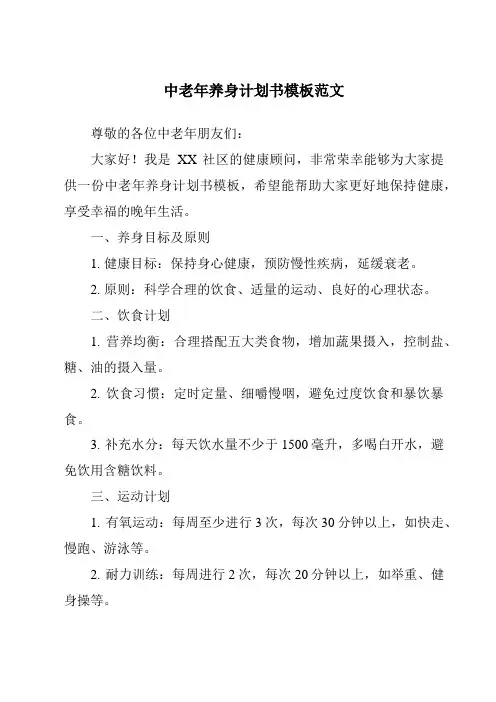 中老年养身计划书模板范文

尊敬的各位中老年朋友们：

大家好！我是 XX 社区的健康顾问，非常荣幸能够为大家提供一份中老年养身计划书模板，希望能帮助大家更好地保持健康，享受幸福的晚年生活。

一、养身目标及原则

1. 健康目标：保持身心健康，预防慢性疾病，延缓衰老。

2. 原则：科学合理的饮食、适量的运动、良好的心理状态。

二、饮食计划

1. 营养均衡：合理搭配五大类食物，增加蔬果摄入，控制盐、糖、油的摄入量。

2. 饮食习惯：定时定量、细嚼慢咽，避免过度饮食和暴饮暴食。

3. 补充水分：每天饮水量不少于 1500 毫升，多喝白开水，避免饮用含糖饮料。

三、运动计划

1. 有氧运动：每周至少进行 3 次，每次 30 分钟以上，如快走、慢跑、游泳等。

2. 耐力训练：每周进行 2 次，每次 20 分钟以上，如举重、健身操等。